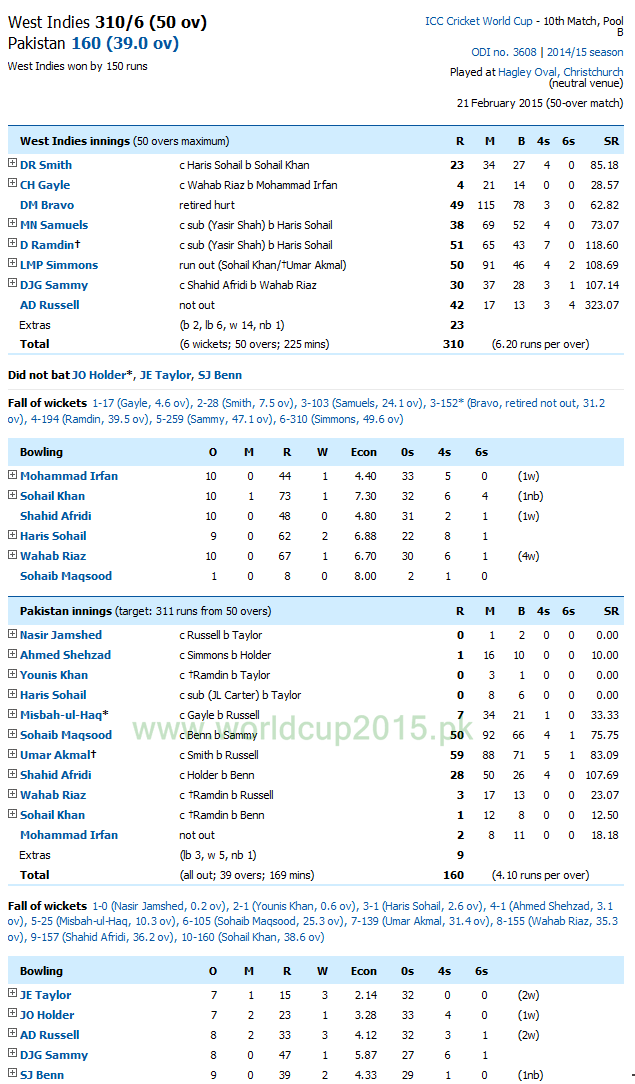 West Indies 310/6 (50 ov)
Pakistan 160 (39.0 ov)
West Indies won by 150 runs

ICC Cricket World Cup - 10th Match, Pool B
ODI no. 3608 | 2014/15 season
Played at Hagley Oval, Christchurch (neutral venue)
21 February 2015 (50-over match)

| West Indies innings (50 overs maximum) | | R | M | B | 4s | 6s | SR |
|---|---|---|---|---|---|---|---|
| DR Smith | c Haris Sohail b Sohail Khan | 23 | 34 | 27 | 4 | 0 | 85.18 |
| CH Gayle | c Wahab Riaz b Mohammad Irfan | 4 | 21 | 14 | 0 | 0 | 28.57 |
| DM Bravo | retired hurt | 49 | 115 | 78 | 3 | 0 | 62.82 |
| MN Samuels | c sub (Yasir Shah) b Haris Sohail | 38 | 69 | 52 | 4 | 0 | 73.07 |
| D Ramdin† | c sub (Yasir Shah) b Haris Sohail | 51 | 65 | 43 | 7 | 0 | 118.60 |
| LMP Simmons | run out (Sohail Khan/†Umar Akmal) | 50 | 91 | 46 | 4 | 2 | 108.69 |
| DJG Sammy | c Shahid Afridi b Wahab Riaz | 30 | 37 | 28 | 3 | 1 | 107.14 |
| AD Russell | not out | 42 | 17 | 13 | 3 | 4 | 323.07 |
| Extras | (b 2, lb 6, w 14, nb 1) | 23 | | | | | |
| Total | (6 wickets; 50 overs; 225 mins) | 310 | (6.20 runs per over) | | | | |

Did not bat JO Holder*, JE Taylor, SJ Benn

Fall of wickets 1-17 (Gayle, 4.6 ov), 2-28 (Smith, 7.5 ov), 3-103 (Samuels, 24.1 ov), 3-152* (Bravo, retired not out, 31.2 ov), 4-194 (Ramdin, 39.5 ov), 5-259 (Sammy, 47.1 ov), 6-310 (Simmons, 49.6 ov)

| Bowling | O | M | R | W | Econ | 0s | 4s | 6s | |
|---|---|---|---|---|---|---|---|---|---|
| Mohammad Irfan | 10 | 0 | 44 | 1 | 4.40 | 33 | 5 | 0 | (1w) |
| Sohail Khan | 10 | 1 | 73 | 1 | 7.30 | 32 | 6 | 4 | (1nb) |
| Shahid Afridi | 10 | 0 | 48 | 0 | 4.80 | 31 | 2 | 1 | (1w) |
| Haris Sohail | 9 | 0 | 62 | 2 | 6.88 | 22 | 8 | 1 | |
| Wahab Riaz | 10 | 0 | 67 | 1 | 6.70 | 30 | 6 | 1 | (4w) |
| Sohaib Maqsood | 1 | 0 | 8 | 0 | 8.00 | 2 | 1 | 0 | |

| Pakistan innings (target: 311 runs from 50 overs) | | R | M | B | 4s | 6s | SR |
|---|---|---|---|---|---|---|---|
| Nasir Jamshed | c Russell b Taylor | 0 | 1 | 2 | 0 | 0 | 0.00 |
| Ahmed Shehzad | c Simmons b Holder | 1 | 16 | 10 | 0 | 0 | 10.00 |
| Younis Khan | c †Ramdin b Taylor | 0 | 3 | 1 | 0 | 0 | 0.00 |
| Haris Sohail | c sub (JL Carter) b Taylor | 0 | 8 | 6 | 0 | 0 | 0.00 |
| Misbah-ul-Haq* | c Gayle b Russell | 7 | 34 | 21 | 1 | 0 | 33.33 |
| Sohaib Maqsood | c Benn b Sammy | 50 | 92 | 66 | 4 | 1 | 75.75 |
| Umar Akmal† | c Smith b Russell | 59 | 88 | 71 | 5 | 1 | 83.09 |
| Shahid Afridi | c Holder b Benn | 28 | 50 | 26 | 4 | 0 | 107.69 |
| Wahab Riaz | c †Ramdin b Russell | 3 | 17 | 13 | 0 | 0 | 23.07 |
| Sohail Khan | c †Ramdin b Benn | 1 | 12 | 8 | 0 | 0 | 12.50 |
| Mohammad Irfan | not out | 2 | 8 | 11 | 0 | 0 | 18.18 |
| Extras | (lb 3, w 5, nb 1) | 9 | | | | | |
| Total | (all out; 39 overs; 169 mins) | 160 | (4.10 runs per over) | | | | |

www.worldcup2015.pk

Fall of wickets 1-0 (Nasir Jamshed, 0.2 ov), 2-1 (Younis Khan, 0.6 ov), 3-1 (Haris Sohail, 2.6 ov), 4-1 (Ahmed Shehzad, 3.1 ov), 5-25 (Misbah-ul-Haq, 10.3 ov), 6-105 (Sohaib Maqsood, 25.3 ov), 7-139 (Umar Akmal, 31.4 ov), 8-155 (Wahab Riaz, 35.3 ov), 9-157 (Shahid Afridi, 36.2 ov), 10-160 (Sohail Khan, 38.6 ov)

| Bowling | O | M | R | W | Econ | 0s | 4s | 6s | |
|---|---|---|---|---|---|---|---|---|---|
| JE Taylor | 7 | 1 | 15 | 3 | 2.14 | 32 | 0 | 0 | (2w) |
| JO Holder | 7 | 2 | 23 | 1 | 3.28 | 33 | 4 | 0 | (1w) |
| AD Russell | 8 | 2 | 33 | 3 | 4.12 | 32 | 3 | 1 | (2w) |
| DJG Sammy | 8 | 0 | 47 | 1 | 5.87 | 27 | 6 | 1 | |
| SJ Benn | 9 | 0 | 39 | 2 | 4.33 | 29 | 1 | 0 | (1nb) |